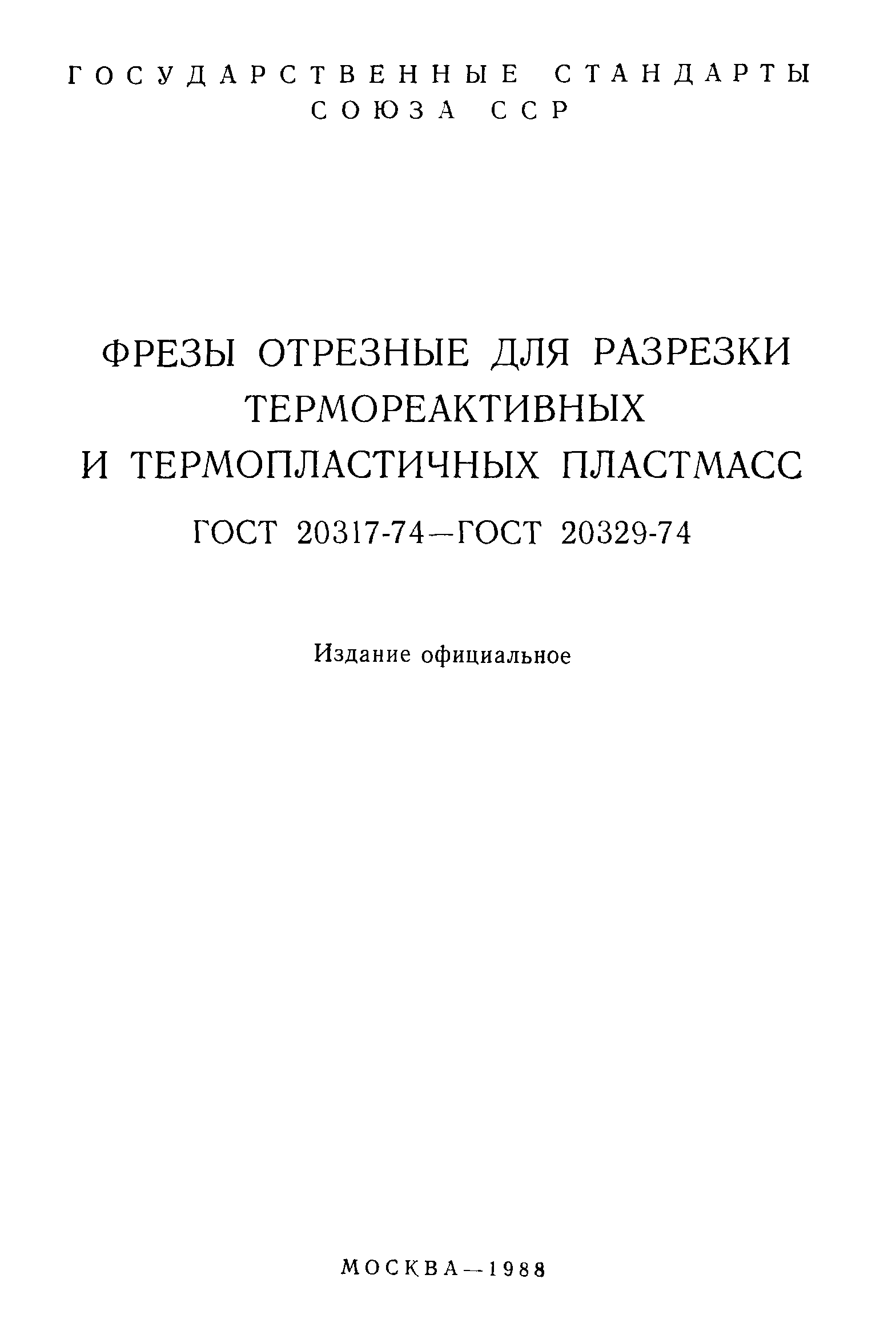 ГОСУДАРСТВЕННЫЕ СТАНДАРТЫ СОЮЗА ССР

ФРЕЗЫ ОТРЕЗНЫЕ ДЛЯ РАЗРЕЗКИ ТЕРМОРЕАКТИВНЫХ И ТЕРМОПЛАСТИЧНЫХ ПЛАСТМАСС

ГОСТ 20317-74—ГОСТ 20329-74

Издание официальное

МОСКВА—1988